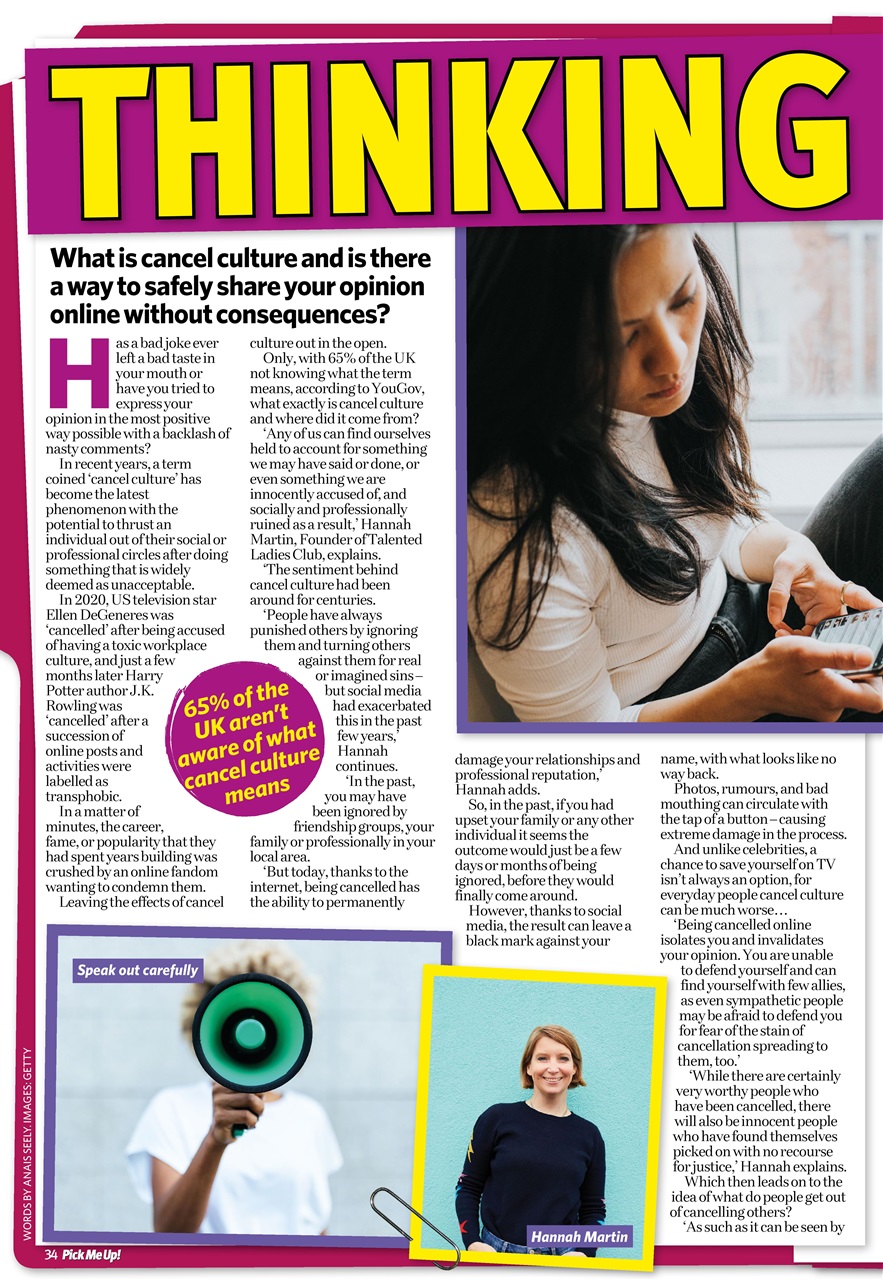 THINKING

What is cancel culture and is there a way to safely share your opinion online without consequences?

Has a bad joke ever left a bad taste in your mouth or have you tried to express your opinion in the most positive way possible with a backlash of nasty comments?

In recent years, a term coined 'cancel culture' has become the latest phenomenon with the potential to thrust an individual out of their social or professional circles after doing something that is widely deemed as unacceptable.

In 2020, US television star Ellen DeGeneres was 'cancelled' after being accused of having a toxic workplace culture, and just a few months later Harry Potter author J.K. Rowling was 'cancelled' after a succession of online posts and activities were labelled as transphobic.

In a matter of minutes, the career, fame, or popularity that they had spent years building was crushed by an online fandom wanting to condemn them.

Leaving the effects of cancel culture out in the open.

Only, with 65% of the UK not knowing what the term means, according to YouGov, what exactly is cancel culture and where did it come from?

'Any of us can find ourselves held to account for something we may have said or done, or even something we are innocently accused of, and socially and professionally ruined as a result,' Hannah Martin, Founder of Talented Ladies Club, explains.

'The sentiment behind cancel culture had been around for centuries.

'People have always punished others by ignoring them and turning others against them for real or imagined sins – but social media had exacerbated this in the past few years,' Hannah continues.

'In the past, you may have been ignored by friendship groups, your family or professionally in your local area.

'But today, thanks to the internet, being cancelled has the ability to permanently damage your relationships and professional reputation,' Hannah adds.

So, in the past, if you had upset your family or any other individual it seems the outcome would just be a few days or months of being ignored, before they would finally come around.

However, thanks to social media, the result can leave a black mark against your name, with what looks like no way back.

Photos, rumours, and bad mouthing can circulate with the tap of a button – causing extreme damage in the process.

And unlike celebrities, a chance to save yourself on TV isn't always an option, for everyday people cancel culture can be much worse…

'Being cancelled online isolates you and invalidates your opinion. You are unable to defend yourself and can find yourself with few allies, as even sympathetic people may be afraid to defend you for fear of the stain of cancellation spreading to them, too.'

'While there are certainly very worthy people who have been cancelled, there will also be innocent people who have found themselves picked on with no recourse for justice,' Hannah explains.

Which then leads on to the idea of what do people get out of cancelling others?

'As such as it can be seen by

65% of the UK aren't aware of what cancel culture means

Speak out carefully

Hannah Martin

WORDS BY ANAIS SEELY. IMAGES: GETTY

34 Pick Me Up!